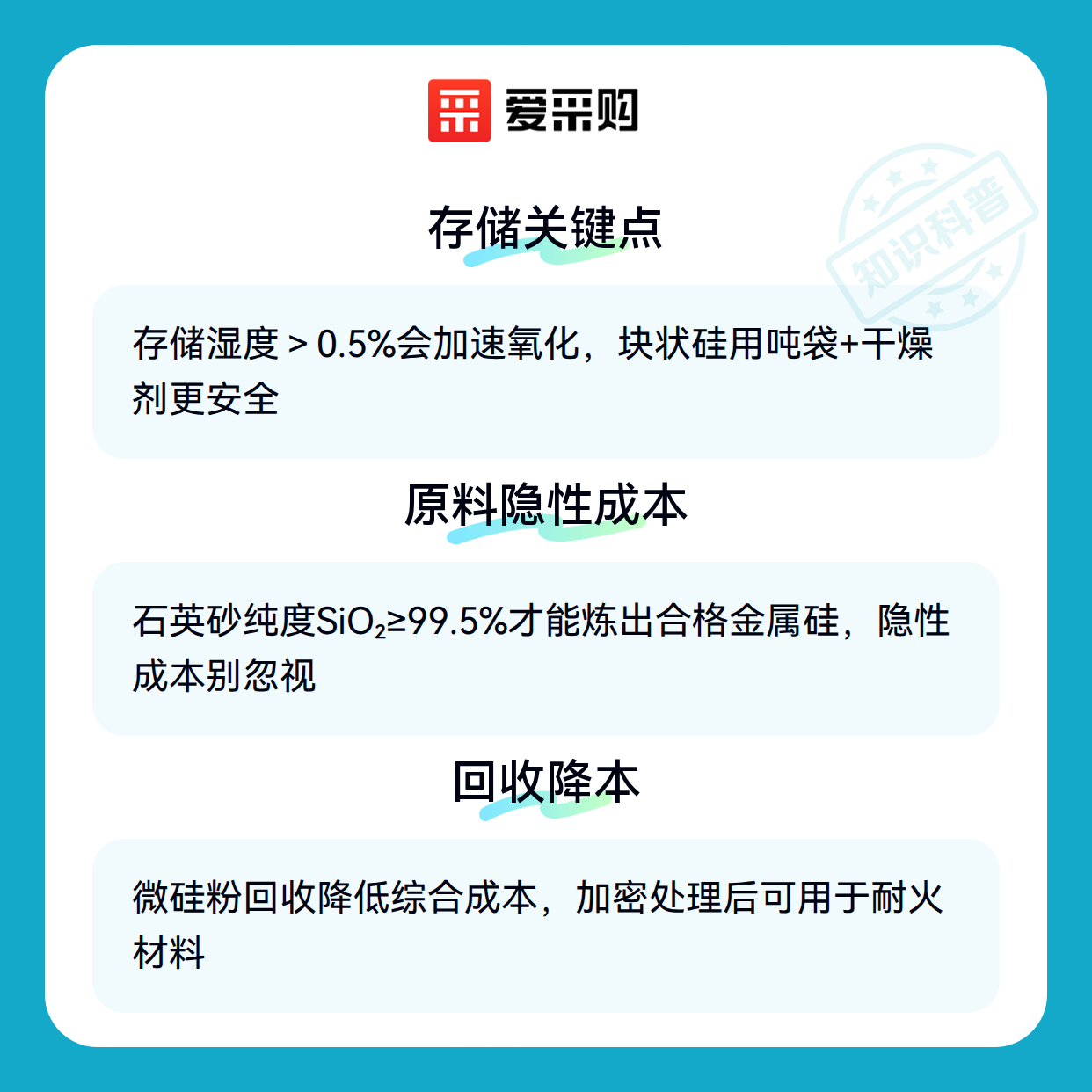 爱采购

存储关键点

存储湿度＞0.5%会加速氧化，块状硅用吨袋+干燥剂更安全

原料隐性成本

石英砂纯度$SiO_2$≥99.5%才能炼出合格金属硅，隐性成本别忽视

回收降本

微硅粉回收降低综合成本，加密处理后可用于耐火材料

知识科普